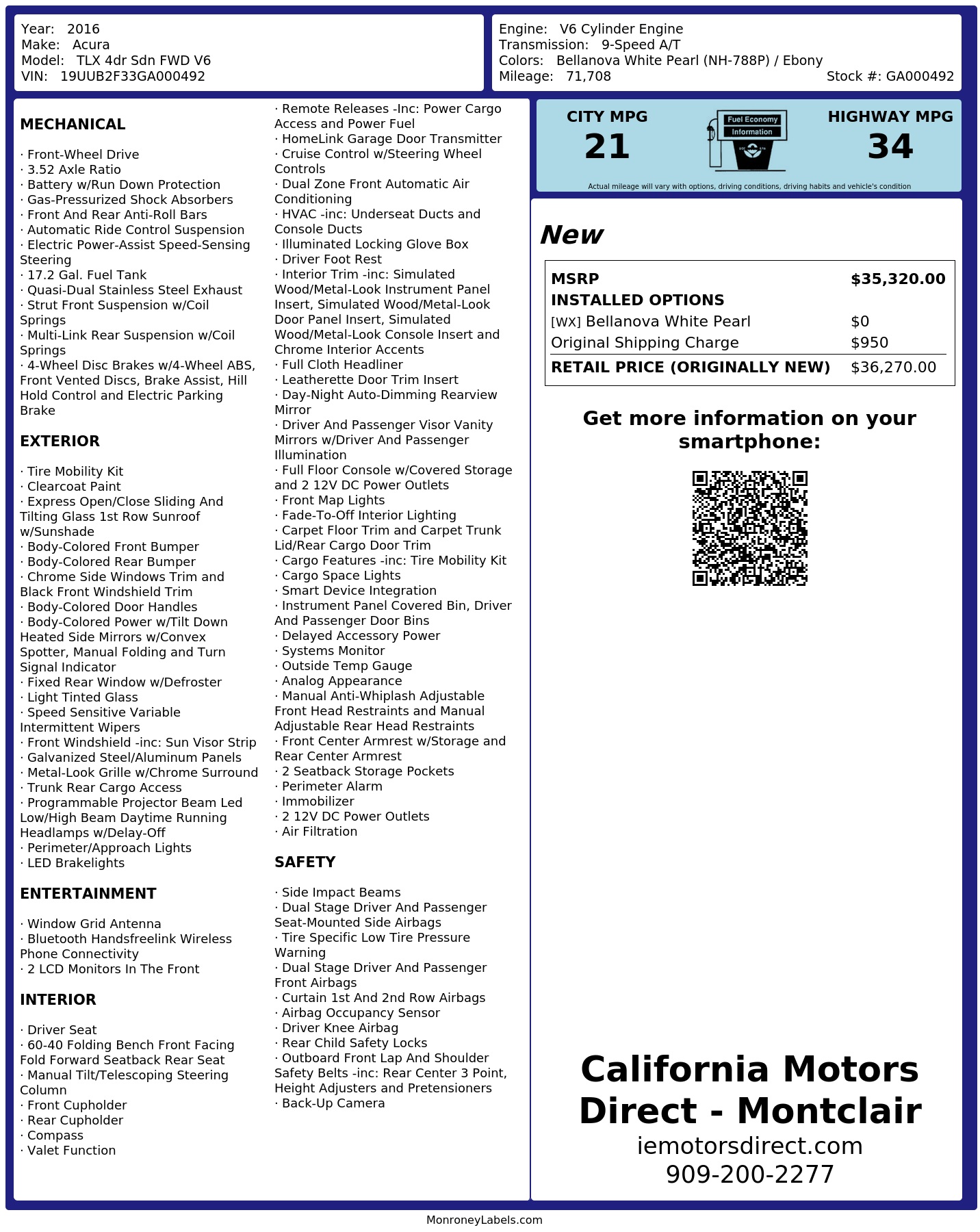 Year: 2016
Make: Acura
Model: TLX 4dr Sdn FWD V6
VIN: 19UUB2F33GA000492

Engine: V6 Cylinder Engine
Transmission: 9-Speed A/T
Colors: Bellanova White Pearl (NH-788P) / Ebony
Mileage: 71,708
Stock #: GA000492

MECHANICAL

· Front-Wheel Drive
· 3.52 Axle Ratio
· Battery w/Run Down Protection
· Gas-Pressurized Shock Absorbers
· Front And Rear Anti-Roll Bars
· Automatic Ride Control Suspension
· Electric Power-Assist Speed-Sensing Steering
· 17.2 Gal. Fuel Tank
· Quasi-Dual Stainless Steel Exhaust
· Strut Front Suspension w/Coil Springs
· Multi-Link Rear Suspension w/Coil Springs
· 4-Wheel Disc Brakes w/4-Wheel ABS, Front Vented Discs, Brake Assist, Hill Hold Control and Electric Parking Brake

EXTERIOR

· Tire Mobility Kit
· Clearcoat Paint
· Express Open/Close Sliding And Tilting Glass 1st Row Sunroof w/Sunshade
· Body-Colored Front Bumper
· Body-Colored Rear Bumper
· Chrome Side Windows Trim and Black Front Windshield Trim
· Body-Colored Door Handles
· Body-Colored Power w/Tilt Down Heated Side Mirrors w/Convex Spotter, Manual Folding and Turn Signal Indicator
· Fixed Rear Window w/Defroster
· Light Tinted Glass
· Speed Sensitive Variable Intermittent Wipers
· Front Windshield -inc: Sun Visor Strip
· Galvanized Steel/Aluminum Panels
· Metal-Look Grille w/Chrome Surround
· Trunk Rear Cargo Access
· Programmable Projector Beam Led Low/High Beam Daytime Running Headlamps w/Delay-Off
· Perimeter/Approach Lights
· LED Brakelights

ENTERTAINMENT

· Window Grid Antenna
· Bluetooth Handsfreelink Wireless Phone Connectivity
· 2 LCD Monitors In The Front

INTERIOR

· Driver Seat
· 60-40 Folding Bench Front Facing Fold Forward Seatback Rear Seat
· Manual Tilt/Telescoping Steering Column
· Front Cupholder
· Rear Cupholder
· Compass
· Valet Function
· Remote Releases -Inc: Power Cargo Access and Power Fuel
· HomeLink Garage Door Transmitter
· Cruise Control w/Steering Wheel Controls
· Dual Zone Front Automatic Air Conditioning
· HVAC -inc: Underseat Ducts and Console Ducts
· Illuminated Locking Glove Box
· Driver Foot Rest
· Interior Trim -inc: Simulated Wood/Metal-Look Instrument Panel Insert, Simulated Wood/Metal-Look Door Panel Insert, Simulated Wood/Metal-Look Console Insert and Chrome Interior Accents
· Full Cloth Headliner
· Leatherette Door Trim Insert
· Day-Night Auto-Dimming Rearview Mirror
· Driver And Passenger Visor Vanity Mirrors w/Driver And Passenger Illumination
· Full Floor Console w/Covered Storage and 2 12V DC Power Outlets
· Front Map Lights
· Fade-To-Off Interior Lighting
· Carpet Floor Trim and Carpet Trunk Lid/Rear Cargo Door Trim
· Cargo Features -inc: Tire Mobility Kit
· Cargo Space Lights
· Smart Device Integration
· Instrument Panel Covered Bin, Driver And Passenger Door Bins
· Delayed Accessory Power
· Systems Monitor
· Outside Temp Gauge
· Analog Appearance
· Manual Anti-Whiplash Adjustable Front Head Restraints and Manual Adjustable Rear Head Restraints
· Front Center Armrest w/Storage and Rear Center Armrest
· 2 Seatback Storage Pockets
· Perimeter Alarm
· Immobilizer
· 2 12V DC Power Outlets
· Air Filtration

SAFETY

· Side Impact Beams
· Dual Stage Driver And Passenger Seat-Mounted Side Airbags
· Tire Specific Low Tire Pressure Warning
· Dual Stage Driver And Passenger Front Airbags
· Curtain 1st And 2nd Row Airbags
· Airbag Occupancy Sensor
· Driver Knee Airbag
· Rear Child Safety Locks
· Outboard Front Lap And Shoulder Safety Belts -inc: Rear Center 3 Point, Height Adjusters and Pretensioners
· Back-Up Camera

CITY MPG
21
Fuel Economy Information
HIGHWAY MPG
34
Actual mileage will vary with options, driving conditions, driving habits and vehicle's condition

New

| MSRP | $35,320.00 |
|---|---|
| INSTALLED OPTIONS | |
| [WX] Bellanova White Pearl | $0 |
| Original Shipping Charge | $950 |
| RETAIL PRICE (ORIGINALLY NEW) | $36,270.00 |

Get more information on your smartphone:

California Motors Direct - Montclair
iemotorsdirect.com
909-200-2277

MonroneyLabels.com